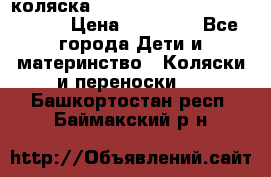 коляска

Цена Все города Дети и материнство Коляски и переноски

Башкортостан респ Баймакский р н

http://Объявлений.сайт